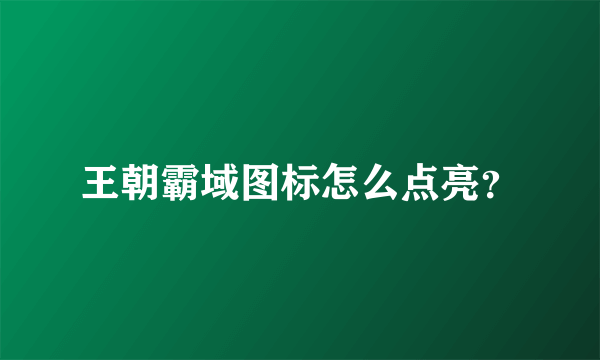 王朝霸域图标怎么点亮?